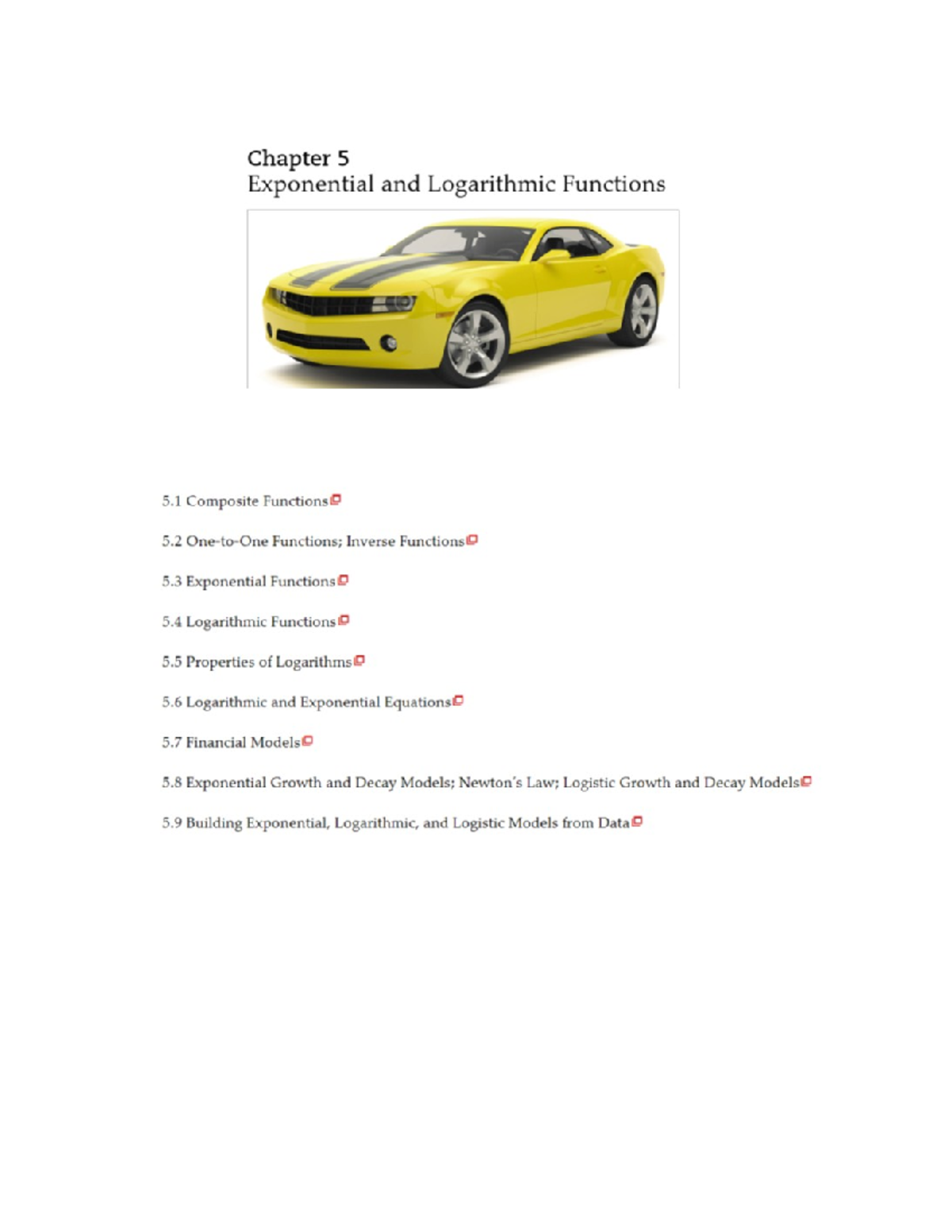 Chapter 5
Exponential and Logarithmic Functions

5.1 Composite Functions

5.2 One-to-One Functions; Inverse Functions

5.3 Exponential Functions

5.4 Logarithmic Functions

5.5 Properties of Logarithms

5.6 Logarithmic and Exponential Equations

5.7 Financial Models

5.8 Exponential Growth and Decay Models; Newton's Law; Logistic Growth and Decay Models

5.9 Building Exponential, Logarithmic, and Logistic Models from Data